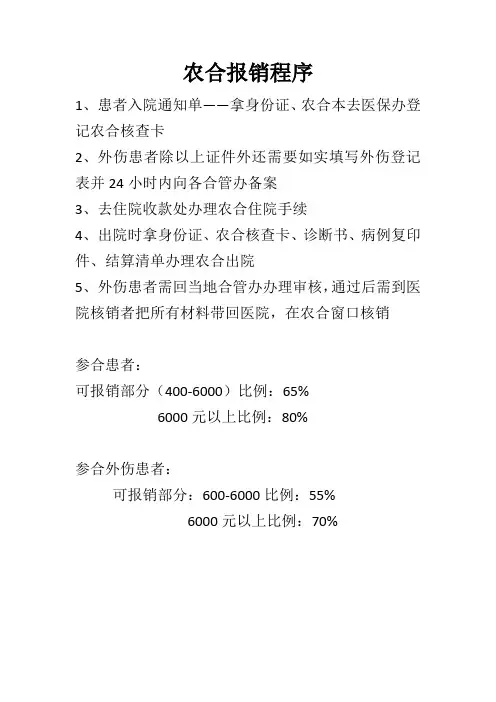 农合报销程序

1、患者入院通知单——拿身份证、农合本去医保办登记农合核查卡

2、外伤患者除以上证件外还需要如实填写外伤登记表并 24 小时内向各合管办备案

3、去住院收款处办理农合住院手续

4、出院时拿身份证、农合核查卡、诊断书、病例复印件、结算清单办理农合出院

5、外伤患者需回当地合管办办理审核，通过后需到医院核销者把所有材料带回医院，在农合窗口核销

参合患者：
可报销部分（400-6000）比例：65%
6000 元以上比例：80%

参合外伤患者：
可报销部分：600-6000 比例：55%
6000 元以上比例：70%